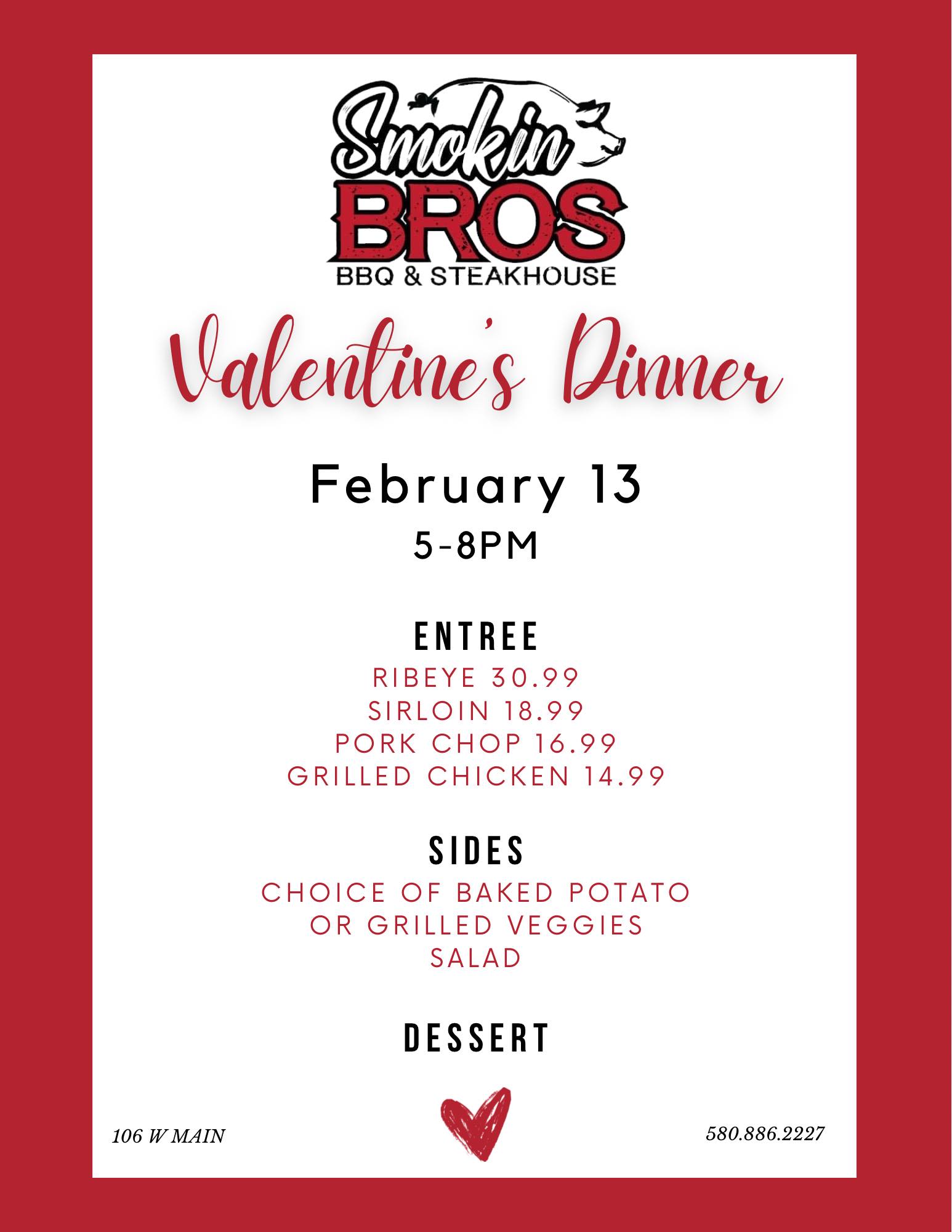 Smokin
BROS
BBQ & STEAKHOUSE

Valentine's Dinner

February 13
5-8PM

ENTREE
RIBEYE 30.99
SIRLOIN 18.99
PORK CHOP 16.99
GRILLED CHICKEN 14.99

SIDES
CHOICE OF BAKED POTATO
OR GRILLED VEGGIES
SALAD

DESSERT

106 W MAIN
580.886.2227